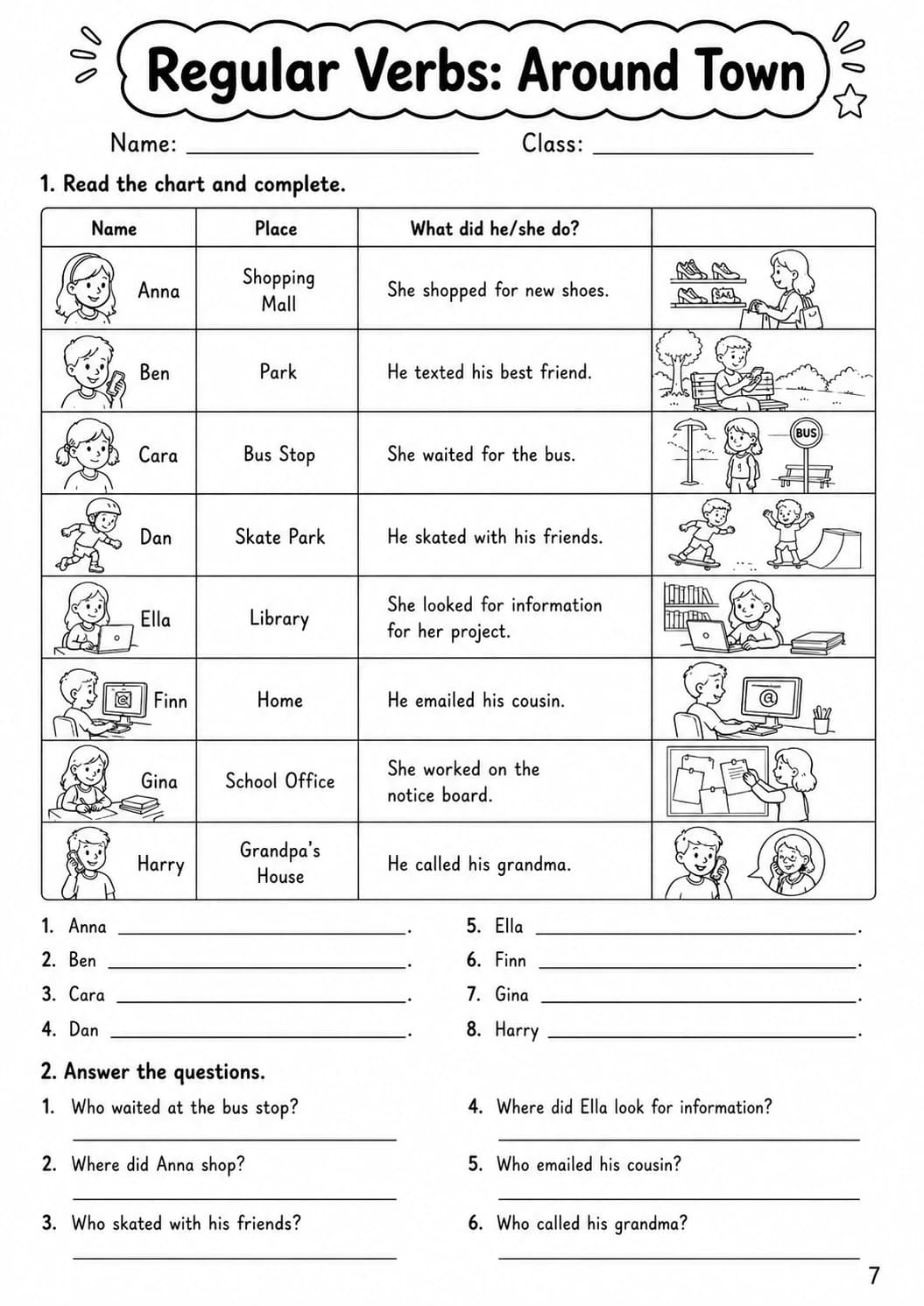 Regular Verbs: Around Town

Name: ____ Class: ____

1. Read the chart and complete.

| Name | Place | What did he/she do? | |
|---|---|---|---|
| Anna | Shopping Mall | She shopped for new shoes. | |
| Ben | Park | He texted his best friend. | |
| Cara | Bus Stop | She waited for the bus. | BUS |
| Dan | Skate Park | He skated with his friends. | |
| Ella | Library | She looked for information for her project. | |
| Finn | Home | He emailed his cousin. | |
| Gina | School Office | She worked on the notice board. | |
| Harry | Grandpa's House | He called his grandma. | |

1. Anna ____.
2. Ben ____.
3. Cara ____.
4. Dan ____.
5. Ella ____.
6. Finn ____.
7. Gina ____.
8. Harry ____.

2. Answer the questions.

1. Who waited at the bus stop?
____

2. Where did Anna shop?
____

3. Who skated with his friends?
____

4. Where did Ella look for information?
____

5. Who emailed his cousin?
____

6. Who called his grandma?
____

7